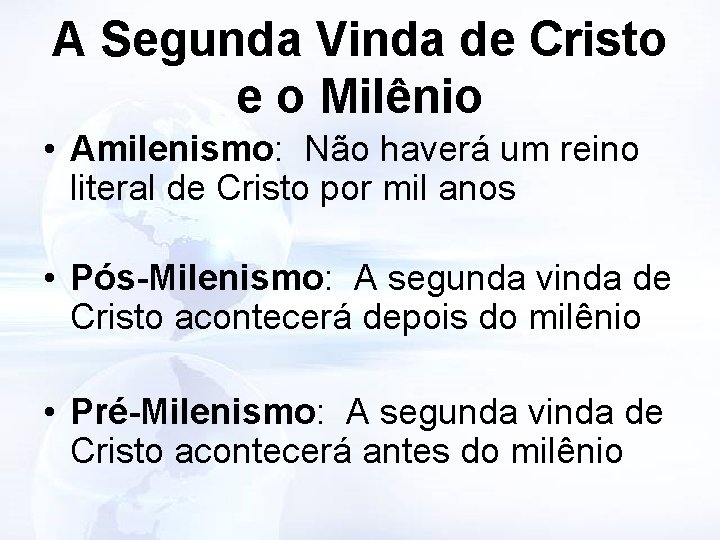 A Segunda Vinda de Cristo e o Milênio

• Amilenismo: Não haverá um reino literal de Cristo por mil anos

• Pós-Milenismo: A segunda vinda de Cristo acontecerá depois do milênio

• Pré-Milenismo: A segunda vinda de Cristo acontecerá antes do milênio